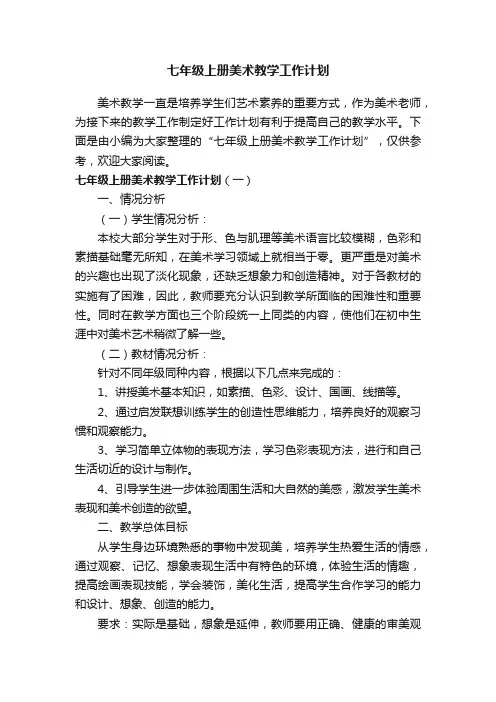 七年级上册美术教学工作计划

美术教学一直是培养学生们艺术素养的重要方式，作为美术老师，为接下来的教学工作制定好工作计划有利于提高自己的教学水平。下面是由小编为大家整理的“七年级上册美术教学工作计划”，仅供参考，欢迎大家阅读。

七年级上册美术教学工作计划（一）

一、情况分析

（一）学生情况分析：

本校大部分学生对于形、色与肌理等美术语言比较模糊，色彩和素描基础毫无所知，在美术学习领域上就相当于零。更严重是对美术的兴趣也出现了淡化现象，还缺乏想象力和创造精神。对于各教材的实施有了困难，因此，教师要充分认识到教学所面临的困难性和重要性。同时在教学方面也三个阶段统一上同类的内容，使他们在初中生涯中对美术艺术稍微了解一些。

（二）教材情况分析：

针对不同年级同种内容，根据以下几点来完成的：

1、讲授美术基本知识，如素描、色彩、设计、国画、线描等。

2、通过启发联想训练学生的创造性思维能力，培养良好的观察习惯和观察能力。

3、学习简单立体物的表现方法，学习色彩表现方法，进行和自己生活切近的设计与制作。

4、引导学生进一步体验周围生活和大自然的美感，激发学生美术表现和美术创造的欲望。

二、教学总体目标

从学生身边环境熟悉的事物中发现美，培养学生热爱生活的情感，通过观察、记忆、想象表现生活中有特色的环境，体验生活的情趣，提高绘画表现技能，学会装饰，美化生活，提高学生合作学习的能力和设计、想象、创造的能力。

要求：实际是基础，想象是延伸，教师要用正确、健康的审美观